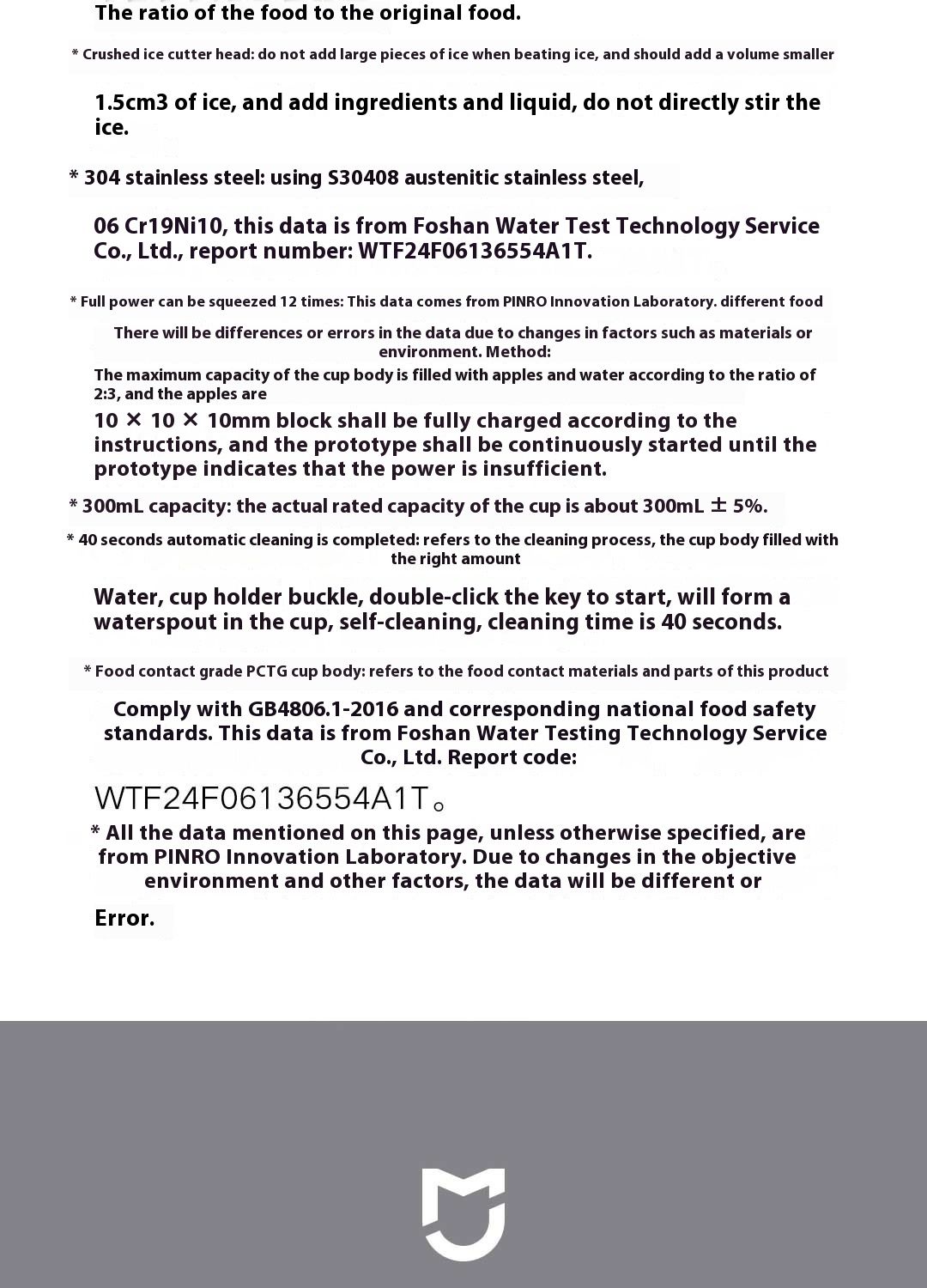 The ratio of the food to the original food.

* Crushed ice cutter head: do not add large pieces of ice when beating ice, and should add a volume smaller

1.5cm3 of ice, and add ingredients and liquid, do not directly stir the ice.

* 304 stainless steel: using S30408 austenitic stainless steel,

06 Cr19Ni10, this data is from Foshan Water Test Technology Service Co., Ltd., report number: WTF24F06136554A1T.

* Full power can be squeezed 12 times: This data comes from PINRO Innovation Laboratory. different food

There will be differences or errors in the data due to changes in factors such as materials or environment. Method:

The maximum capacity of the cup body is filled with apples and water according to the ratio of 2:3, and the apples are

10 × 10 × 10mm block shall be fully charged according to the instructions, and the prototype shall be continuously started until the prototype indicates that the power is insufficient.

* 300mL capacity: the actual rated capacity of the cup is about 300mL ± 5%.

* 40 seconds automatic cleaning is completed: refers to the cleaning process, the cup body filled with the right amount

Water, cup holder buckle, double-click the key to start, will form a waterspout in the cup, self-cleaning, cleaning time is 40 seconds.

* Food contact grade PCTG cup body: refers to the food contact materials and parts of this product

Comply with GB4806.1-2016 and corresponding national food safety standards. This data is from Foshan Water Testing Technology Service Co., Ltd. Report code:

WTF24F06136554A1T。

* All the data mentioned on this page, unless otherwise specified, are from PINRO Innovation Laboratory. Due to changes in the objective environment and other factors, the data will be different or

Error.